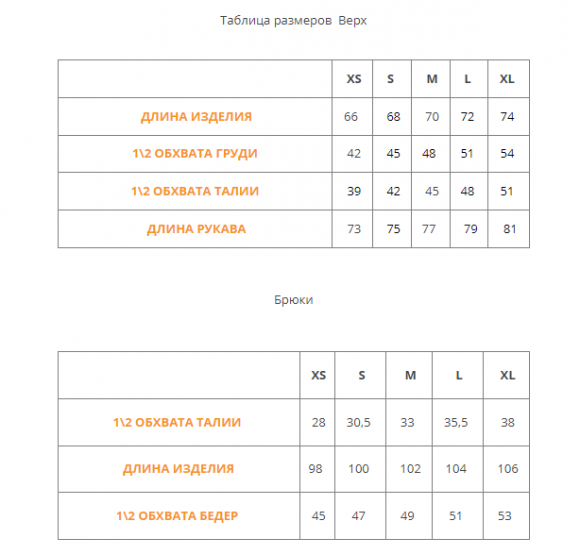 Таблица размеров Верх

| | XS | S | M | L | XL |
|---|---|---|---|---|---|
| ДЛИНА ИЗДЕЛИЯ | 66 | 68 | 70 | 72 | 74 |
| 1\2 ОБХВАТА ГРУДИ | 42 | 45 | 48 | 51 | 54 |
| 1\2 ОБХВАТА ТАЛИИ | 39 | 42 | 45 | 48 | 51 |
| ДЛИНА РУКАВА | 73 | 75 | 77 | 79 | 81 |

Брюки

| | XS | S | M | L | XL |
|---|---|---|---|---|---|
| 1\2 ОБХВАТА ТАЛИИ | 28 | 30,5 | 33 | 35,5 | 38 |
| ДЛИНА ИЗДЕЛИЯ | 98 | 100 | 102 | 104 | 106 |
| 1\2 ОБХВАТА БЕДЕР | 45 | 47 | 49 | 51 | 53 |